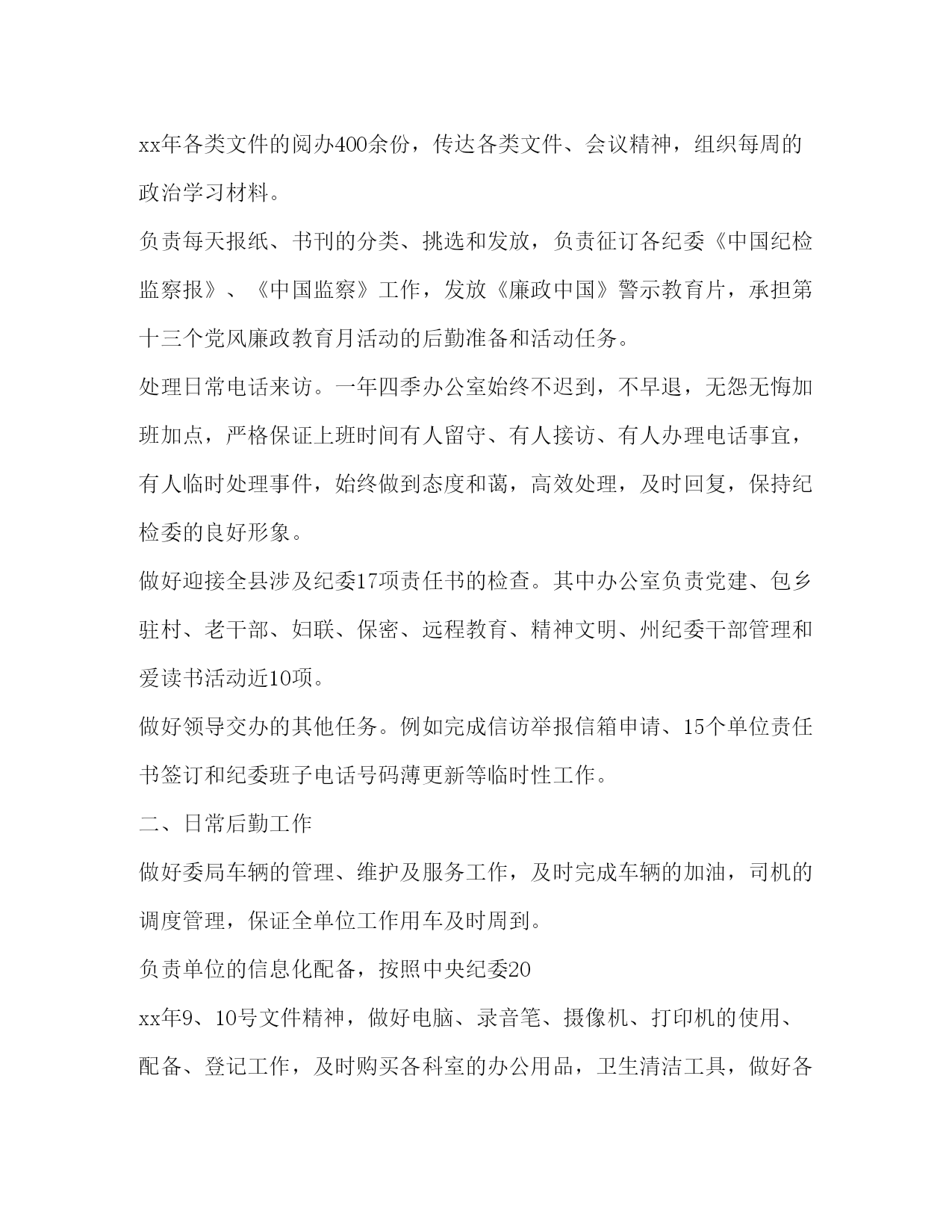 xx年各类文件的阅办400余份，传达各类文件、会议精神，组织每周的政治学习材料。

负责每天报纸、书刊的分类、挑选和发放，负责征订各纪委《中国纪检监察报》、《中国监察》工作，发放《廉政中国》警示教育片，承担第十三个党风廉政教育月活动的后勤准备和活动任务。

处理日常电话来访。一年四季办公室始终不迟到，不早退，无怨无悔加班加点，严格保证上班时间有人留守、有人接访、有人办理电话事宜，有人临时处理事件，始终做到态度和蔼，高效处理，及时回复，保持纪检委的良好形象。

做好迎接全县涉及纪委17项责任书的检查。其中办公室负责党建、包乡驻村、老干部、妇联、保密、远程教育、精神文明、州纪委干部管理和爱读书活动近10项。

做好领导交办的其他任务。例如完成信访举报信箱申请、15个单位责任书签订和纪委班子电话号码薄更新等临时性工作。

二、日常后勤工作

做好委局车辆的管理、维护及服务工作，及时完成车辆的加油，司机的调度管理，保证全单位工作用车及时周到。

负责单位的信息化配备，按照中央纪委20

xx年9、10号文件精神，做好电脑、录音笔、摄像机、打印机的使用、配备、登记工作，及时购买各科室的办公用品，卫生清洁工具，做好各